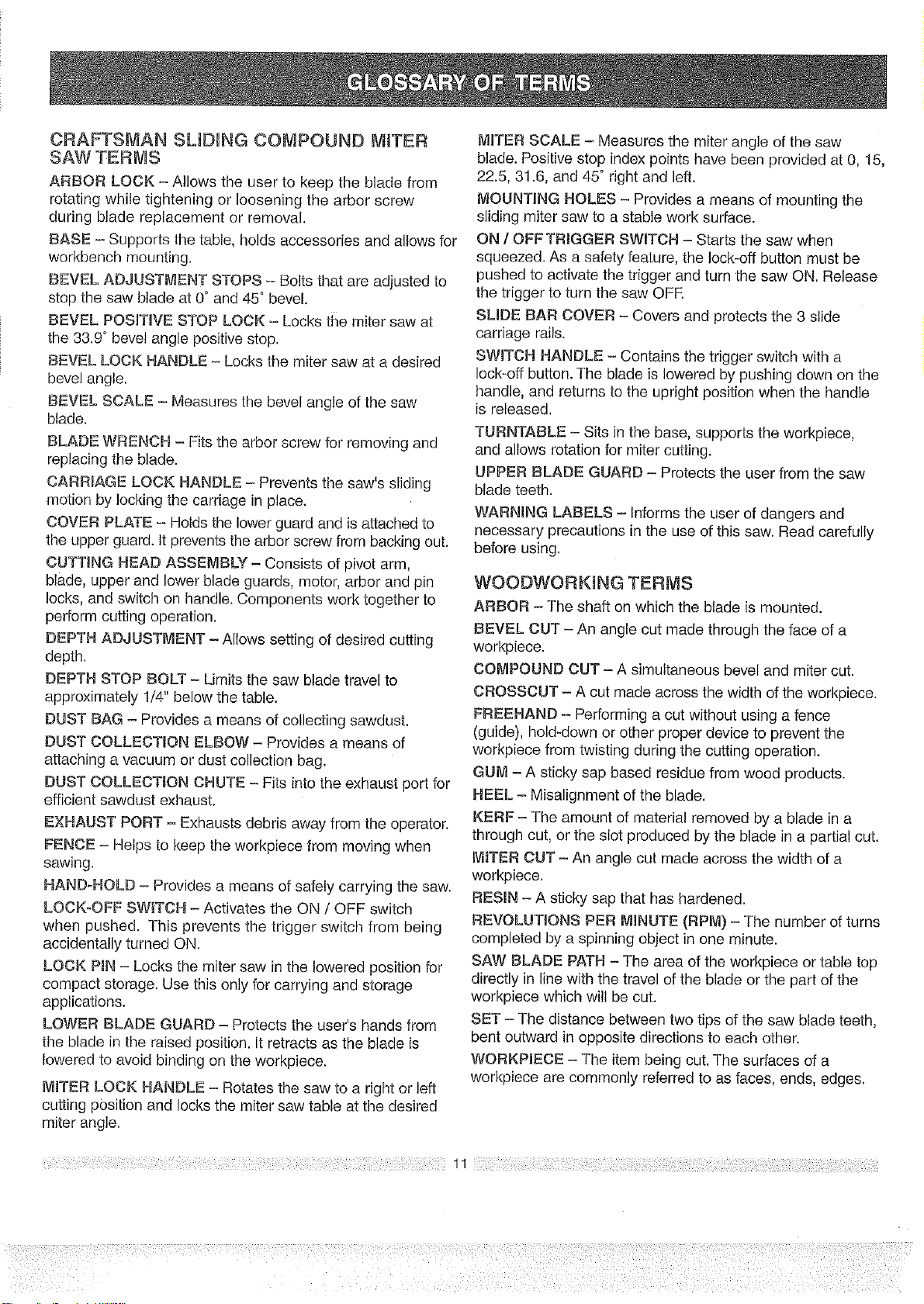 GLOSSARY OF TERMS

CRAFTSMAN SLIDING COMPOUND MITER SAW TERMS

ARBOR LOCK – Allows the user to keep the blade from rotating while tightening or loosening the arbor screw during blade replacement or removal.

BASE – Supports the table, holds accessories and allows for workbench mounting.

BEVEL ADJUSTMENT STOPS – Bolts that are adjusted to stop the saw blade at 0° and 45° bevel.

BEVEL POSITIVE STOP LOCK – Locks the miter saw at the 33.9° bevel angle positive stop.

BEVEL LOCK HANDLE – Locks the miter saw at a desired bevel angle.

BEVEL SCALE – Measures the bevel angle of the saw blade.

BLADE WRENCH – Fits the arbor screw for removing and replacing the blade.

CARRIAGE LOCK HANDLE – Prevents the saw's sliding motion by locking the carriage in place.

COVER PLATE – Holds the lower guard and is attached to the upper guard. It prevents the arbor screw from backing out.

CUTTING HEAD ASSEMBLY – Consists of pivot arm, blade, upper and lower blade guards, motor, arbor and pin locks, and switch on handle. Components work together to perform cutting operation.

DEPTH ADJUSTMENT – Allows setting of desired cutting depth.

DEPTH STOP BOLT – Limits the saw blade travel to approximately 1/4" below the table.

DUST BAG – Provides a means of collecting sawdust.

DUST COLLECTION ELBOW – Provides a means of attaching a vacuum or dust collection bag.

DUST COLLECTION CHUTE – Fits into the exhaust port for efficient sawdust exhaust.

EXHAUST PORT – Exhausts debris away from the operator.

FENCE – Helps to keep the workpiece from moving when sawing.

HAND-HOLD – Provides a means of safely carrying the saw.

LOCK-OFF SWITCH – Activates the ON / OFF switch when pushed. This prevents the trigger switch from being accidentally turned ON.

LOCK PIN – Locks the miter saw in the lowered position for compact storage. Use this only for carrying and storage applications.

LOWER BLADE GUARD – Protects the user's hands from the blade in the raised position. It retracts as the blade is lowered to avoid binding on the workpiece.

MITER LOCK HANDLE – Rotates the saw to a right or left cutting position and locks the miter saw table at the desired miter angle.

MITER SCALE – Measures the miter angle of the saw blade. Positive stop index points have been provided at 0, 15, 22.5, 31.6, and 45° right and left.

MOUNTING HOLES – Provides a means of mounting the sliding miter saw to a stable work surface.

ON / OFF TRIGGER SWITCH – Starts the saw when squeezed. As a safety feature, the lock-off button must be pushed to activate the trigger and turn the saw ON. Release the trigger to turn the saw OFF.

SLIDE BAR COVER – Covers and protects the 3 slide carriage rails.

SWITCH HANDLE – Contains the trigger switch with a lock-off button. The blade is lowered by pushing down on the handle, and returns to the upright position when the handle is released.

TURNTABLE – Sits in the base, supports the workpiece, and allows rotation for miter cutting.

UPPER BLADE GUARD – Protects the user from the saw blade teeth.

WARNING LABELS – Informs the user of dangers and necessary precautions in the use of this saw. Read carefully before using.

WOODWORKING TERMS

ARBOR – The shaft on which the blade is mounted.

BEVEL CUT – An angle cut made through the face of a workpiece.

COMPOUND CUT – A simultaneous bevel and miter cut.

CROSSCUT – A cut made across the width of the workpiece.

FREEHAND – Performing a cut without using a fence (guide), hold-down or other proper device to prevent the workpiece from twisting during the cutting operation.

GUM – A sticky sap based residue from wood products.

HEEL – Misalignment of the blade.

KERF – The amount of material removed by a blade in a through cut, or the slot produced by the blade in a partial cut.

MITER CUT – An angle cut made across the width of a workpiece.

RESIN – A sticky sap that has hardened.

REVOLUTIONS PER MINUTE (RPM) – The number of turns completed by a spinning object in one minute.

SAW BLADE PATH – The area of the workpiece or table top directly in line with the travel of the blade or the part of the workpiece which will be cut.

SET – The distance between two tips of the saw blade teeth, bent outward in opposite directions to each other.

WORKPIECE – The item being cut. The surfaces of a workpiece are commonly referred to as faces, ends, edges.

11